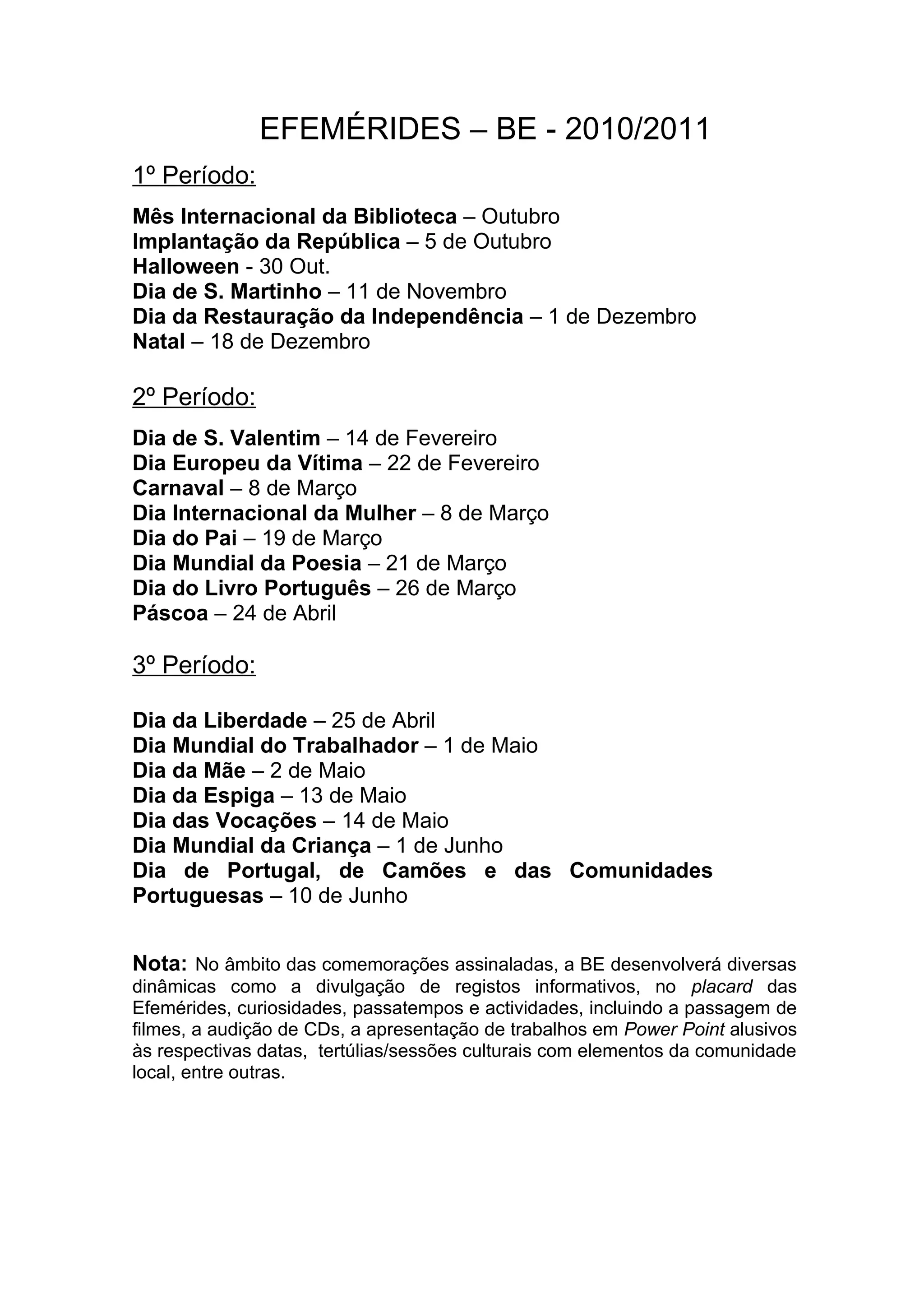 EFEMÉRIDES – BE - 2010/2011

1º Período:

Mês Internacional da Biblioteca – Outubro
Implantação da República – 5 de Outubro
Halloween - 30 Out.
Dia de S. Martinho – 11 de Novembro
Dia da Restauração da Independência – 1 de Dezembro
Natal – 18 de Dezembro

2º Período:

Dia de S. Valentim – 14 de Fevereiro
Dia Europeu da Vítima – 22 de Fevereiro
Carnaval – 8 de Março
Dia Internacional da Mulher – 8 de Março
Dia do Pai – 19 de Março
Dia Mundial da Poesia – 21 de Março
Dia do Livro Português – 26 de Março
Páscoa – 24 de Abril

3º Período:

Dia da Liberdade – 25 de Abril
Dia Mundial do Trabalhador – 1 de Maio
Dia da Mãe – 2 de Maio
Dia da Espiga – 13 de Maio
Dia das Vocações – 14 de Maio
Dia Mundial da Criança – 1 de Junho
Dia de Portugal, de Camões e das Comunidades Portuguesas – 10 de Junho

Nota: No âmbito das comemorações assinaladas, a BE desenvolverá diversas dinâmicas como a divulgação de registos informativos, no placard das Efemérides, curiosidades, passatempos e actividades, incluindo a passagem de filmes, a audição de CDs, a apresentação de trabalhos em Power Point alusivos às respectivas datas, tertúlias/sessões culturais com elementos da comunidade local, entre outras.